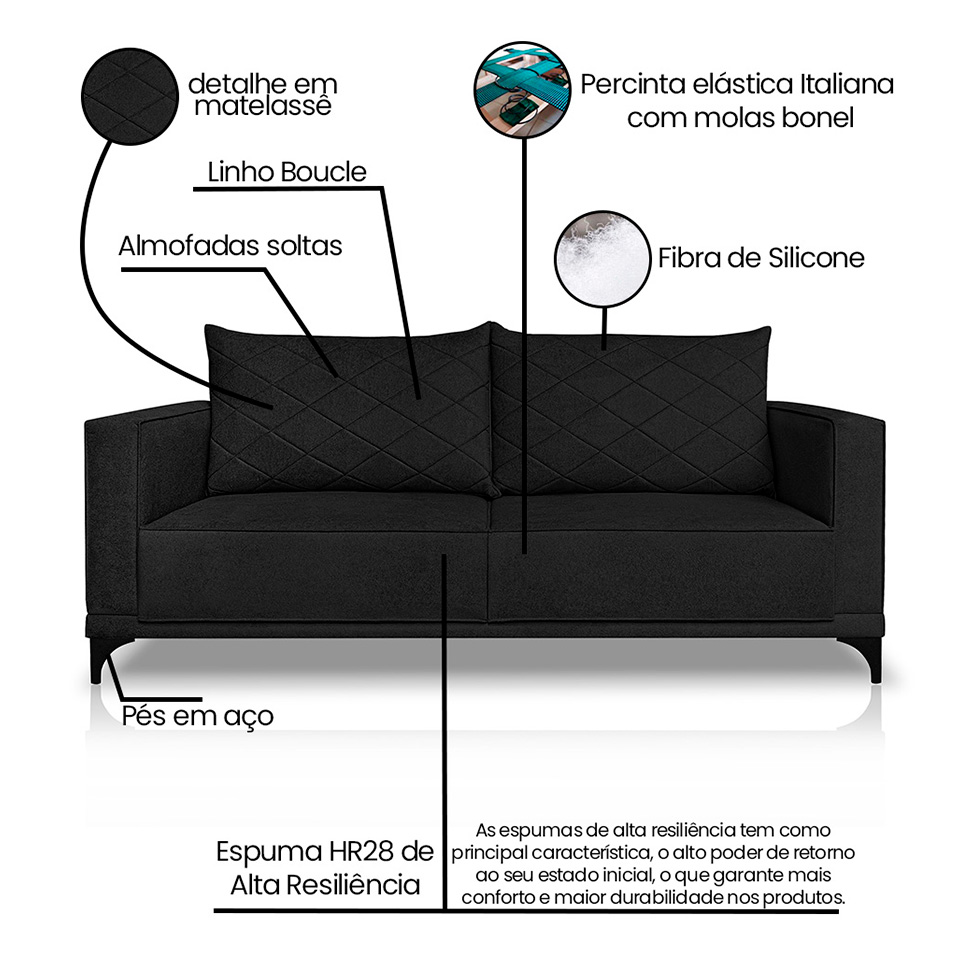 detalhe em matelassê

Percinta elástica Italiana com molas bonel

Linho Boucle

Almofadas soltas

Fibra de Silicone

Pés em aço

Espuma HR28 de Alta Resiliência

As espumas de alta resiliência tem como principal característica, o alto poder de retorno ao seu estado inicial, o que garante mais conforto e maior durabilidade nos produtos.